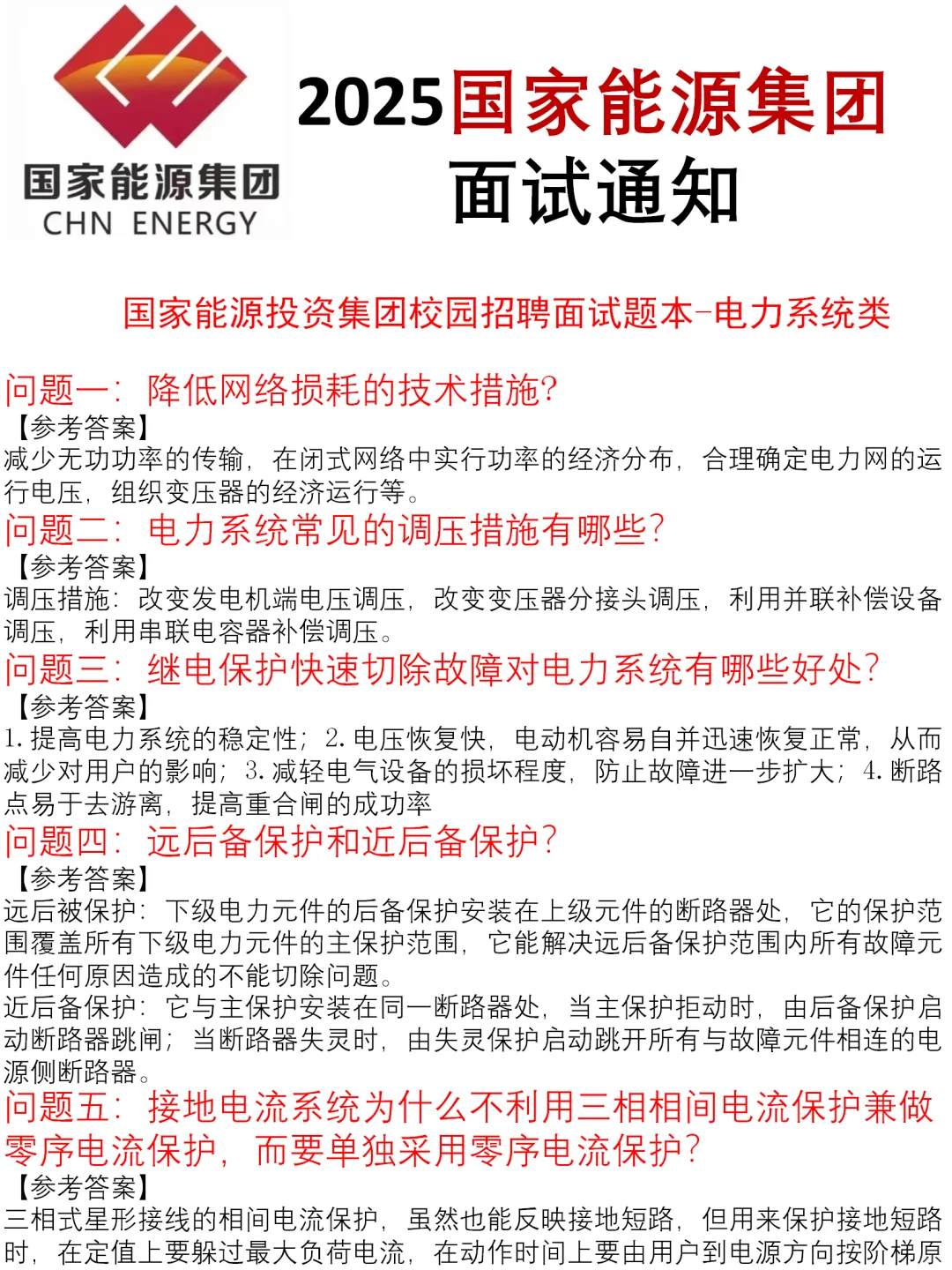 国家能源集团
CHN ENERGY

2025国家能源集团
面试通知

国家能源投资集团校园招聘面试题本-电力系统类

问题一：降低网络损耗的技术措施?
【参考答案】
减少无功功率的传输，在闭式网络中实行功率的经济分布，合理确定电力网的运行电压，组织变压器的经济运行等。

问题二：电力系统常见的调压措施有哪些?
【参考答案】
调压措施：改变发电机端电压调压，改变变压器分接头调压，利用并联补偿设备调压，利用串联电容器补偿调压。

问题三：继电保护快速切除故障对电力系统有哪些好处?
【参考答案】
1. 提高电力系统的稳定性；2. 电压恢复快，电动机容易自并迅速恢复正常，从而减少对用户的影响；3. 减轻电气设备的损坏程度，防止故障进一步扩大；4. 断路点易于去游离，提高重合闸的成功率

问题四：远后备保护和近后备保护?
【参考答案】
远后被保护：下级电力元件的后备保护安装在上级元件的断路器处，它的保护范围覆盖所有下级电力元件的主保护范围，它能解决远后备保护范围内所有故障元件任何原因造成的不能切除问题。
近后备保护：它与主保护安装在同一断路器处，当主保护拒动时，由后备保护启动断路器跳闸；当断路器失灵时，由失灵保护启动跳开所有与故障元件相连的电源侧断路器。

问题五：接地电流系统为什么不利用三相相间电流保护兼做零序电流保护，而要单独采用零序电流保护?
【参考答案】
三相式星形接线的相间电流保护，虽然也能反映接地短路，但用来保护接地短路时，在定值上要躲过最大负荷电流，在动作时间上要由用户到电源方向按阶梯原